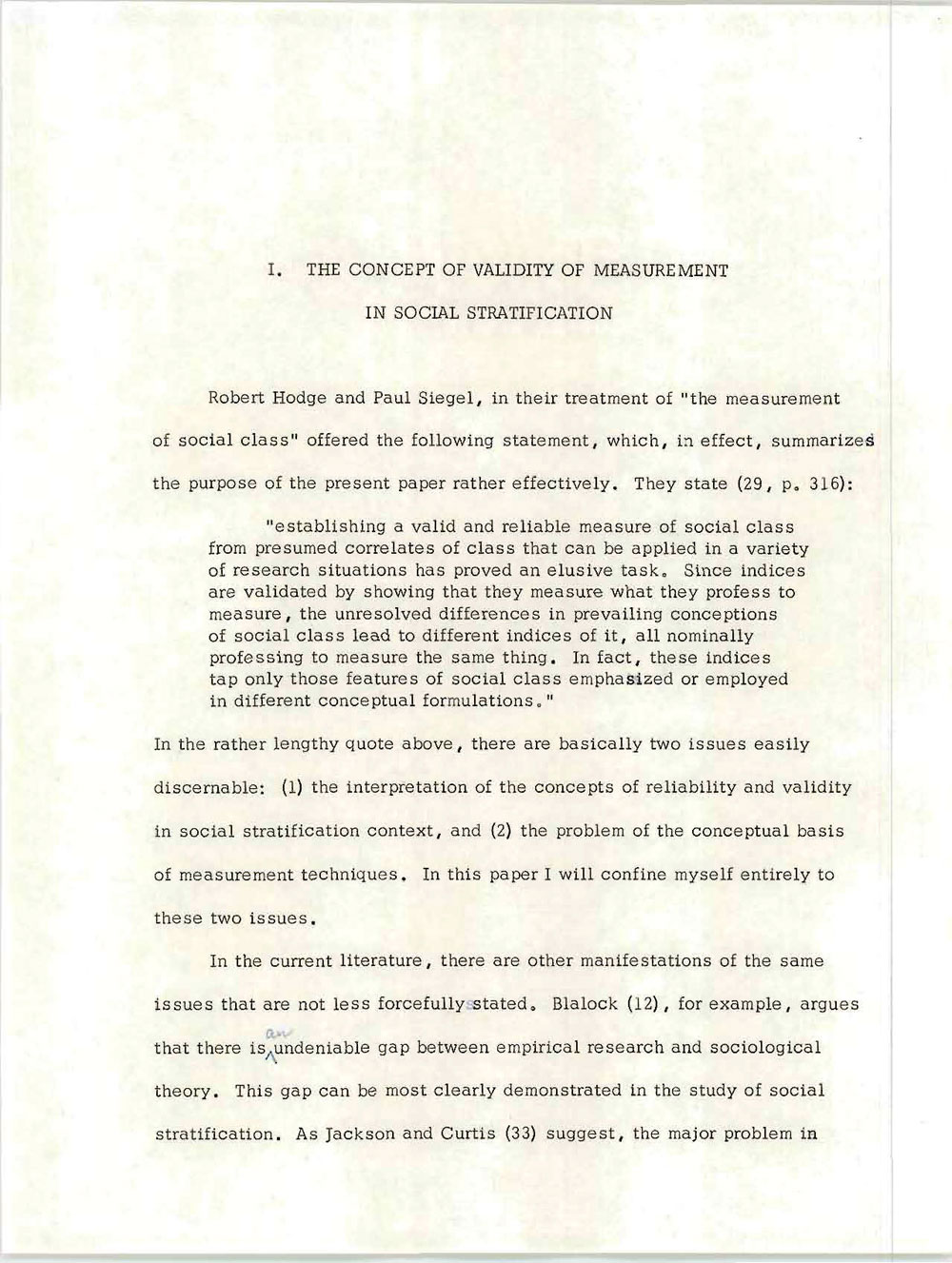 I. THE CONCEPT OF VALIDITY OF MEASUREMENT

IN SOCIAL STRATIFICATION

Robert Hodge and Paul Siegel, in their treatment of "the measurement of social class" offered the following statement, which, in effect, summarizes the purpose of the present paper rather effectively. They state (29, p. 316):

"establishing a valid and reliable measure of social class from presumed correlates of class that can be applied in a variety of research situations has proved an elusive task. Since indices are validated by showing that they measure what they profess to measure, the unresolved differences in prevailing conceptions of social class lead to different indices of it, all nominally professing to measure the same thing. In fact, these indices tap only those features of social class emphasized or employed in different conceptual formulations."

In the rather lengthy quote above, there are basically two issues easily discernable: (1) the interpretation of the concepts of reliability and validity in social stratification context, and (2) the problem of the conceptual basis of measurement techniques. In this paper I will confine myself entirely to these two issues.

In the current literature, there are other manifestations of the same issues that are not less forcefully stated. Blalock (12), for example, argues that there is an undeniable gap between empirical research and sociological theory. This gap can be most clearly demonstrated in the study of social stratification. As Jackson and Curtis (33) suggest, the major problem in